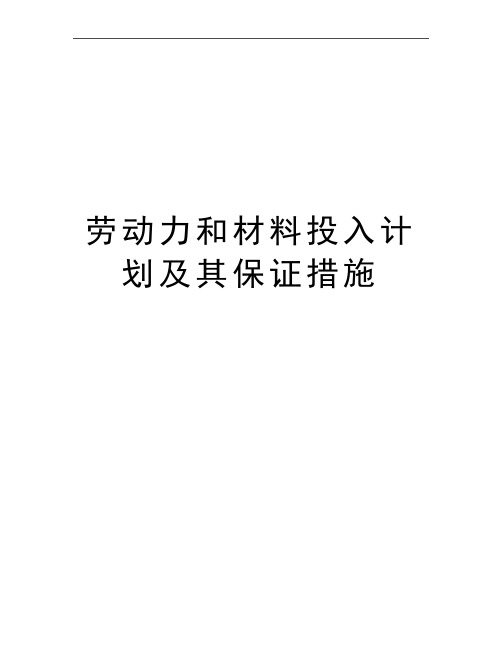 劳动力和材料投入计划及其保证措施